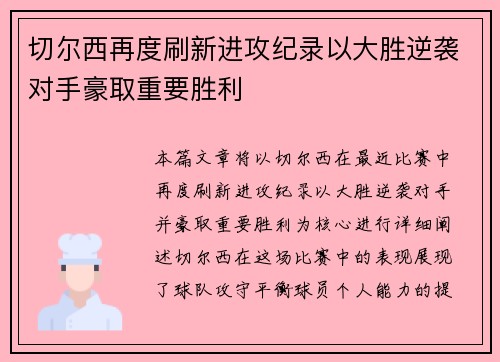 切尔西再度刷新进攻纪录以大胜逆袭对手豪取重要胜利

本篇文章将以切尔西在最近比赛中再度刷新进攻纪录以大胜逆袭对手并豪取重要胜利为核心进行详细阐述切尔西在这场比赛中的表现展现了球队攻守平衡球员个人能力的提